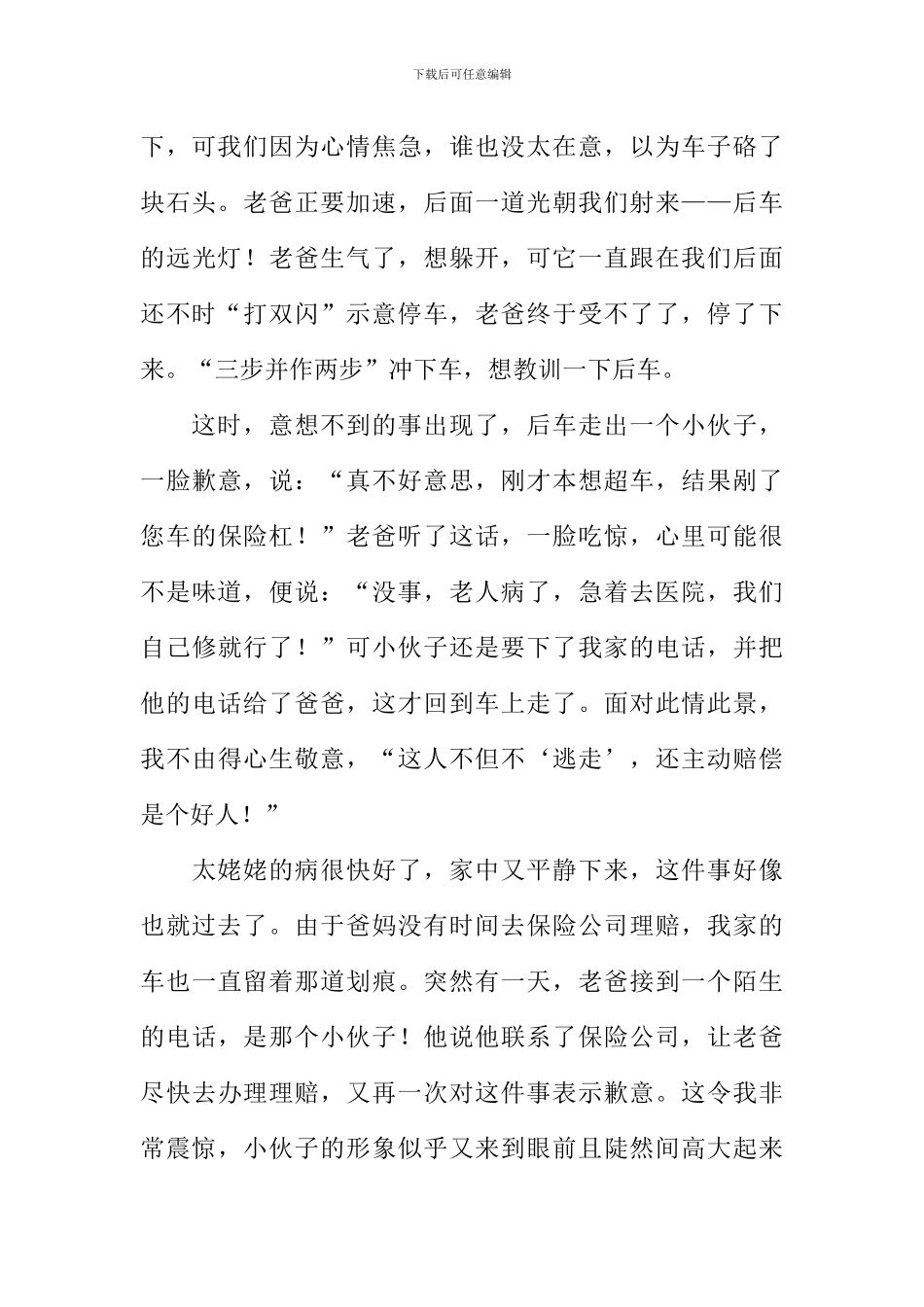 下载后可任意编辑

下，可我们因为心情焦急，谁也没太在意，以为车子硌了块石头。老爸正要加速，后面一道光朝我们射来——后车的远光灯！老爸生气了，想躲开，可它一直跟在我们后面还不时“打双闪”示意停车，老爸终于受不了了，停了下来。“三步并作两步”冲下车，想教训一下后车。

这时，意想不到的事出现了，后车走出一个小伙子，一脸歉意，说：“真不好意思，刚才本想超车，结果剐了您车的保险杠！”老爸听了这话，一脸吃惊，心里可能很不是味道，便说：“没事，老人病了，急着去医院，我们自己修就行了！”可小伙子还是要下了我家的电话，并把他的电话给了爸爸，这才回到车上走了。面对此情此景，我不由得心生敬意，“这人不但不‘逃走’，还主动赔偿是个好人！”

太姥姥的病很快好了，家中又平静下来，这件事好像也就过去了。由于爸妈没有时间去保险公司理赔，我家的车也一直留着那道划痕。突然有一天，老爸接到一个陌生的电话，是那个小伙子！他说他联系了保险公司，让老爸尽快去办理理赔，又再一次对这件事表示歉意。这令我非常震惊，小伙子的形象似乎又来到眼前且陡然间高大起来